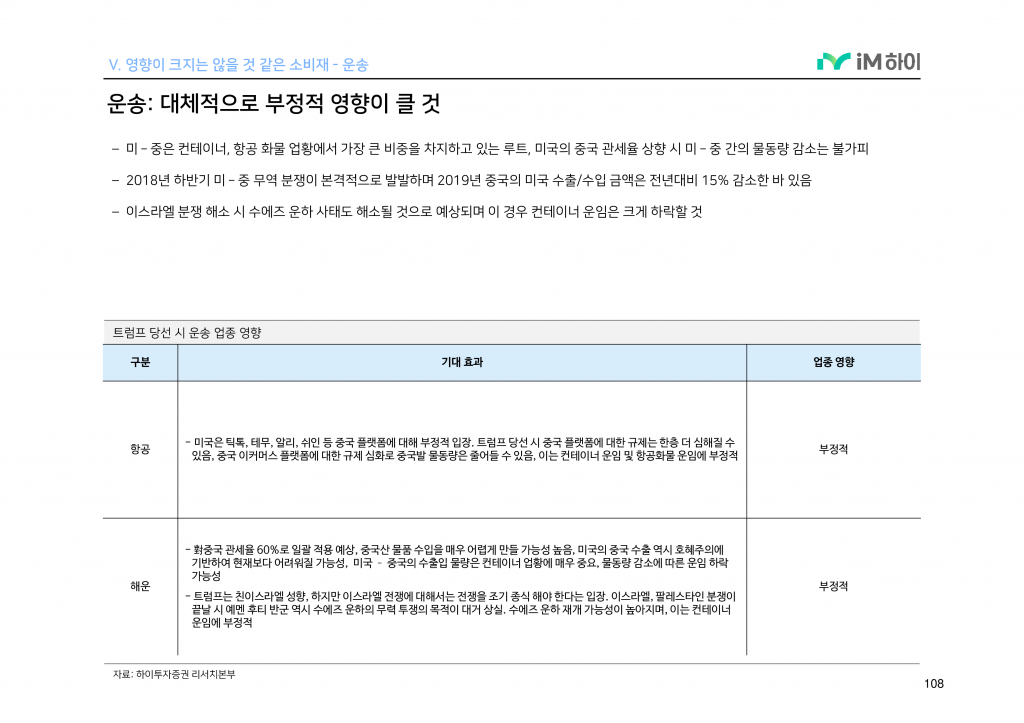 V. 영향이 크지는 않을 것 같은 소비재 - 운송

iM 하이

운송: 대체적으로 부정적 영향이 클 것

- 미 - 중은 컨테이너, 항공 화물 업황에서 가장 큰 비중을 차지하고 있는 루트, 미국의 중국 관세율 상향 시 미 - 중 간의 물동량 감소는 불가피

- 2018년 하반기 미 - 중 무역 분쟁이 본격적으로 발발하며 2019년 중국의 미국 수출/수입 금액은 전년대비 15% 감소한 바 있음

- 이스라엘 분쟁 해소 시 수에즈 운하 사태도 해소될 것으로 예상되며 이 경우 컨테이너 운임은 크게 하락할 것

트럼프 당선 시 운송 업종 영향

| 구분 | 기대 효과 | 업종 영향 |
|---|---|---|
| 항공 | - 미국은 틱톡, 테무, 알리, 쉬인 등 중국 플랫폼에 대해 부정적 입장. 트럼프 당선 시 중국 플랫폼에 대한 규제는 한층 더 심해질 수 있음, 중국 이커머스 플랫폼에 대한 규제 심화로 중국발 물동량은 줄어들 수 있음, 이는 컨테이너 운임 및 항공화물 운임에 부정적 | 부정적 |
| 해운 | - 對중국 관세율 60%로 일괄 적용 예상, 중국산 물품 수입을 매우 어렵게 만들 가능성 높음, 미국의 중국 수출 역시 호혜주의에 기반하여 현재보다 어려워질 가능성, 미국 - 중국의 수출입 물량은 컨테이너 업황에 매우 중요, 물동량 감소에 따른 운임 하락 가능성 - 트럼프는 친이스라엘 성향, 하지만 이스라엘 전쟁에 대해서는 전쟁을 조기 종식 해야 한다는 입장. 이스라엘, 팔레스타인 분쟁이 끝날 시 예멘 후티 반군 역시 수에즈 운하의 무력 투쟁의 목적이 대거 상실. 수에즈 운하 재개 가능성이 높아지며, 이는 컨테이너 운임에 부정적 | 부정적 |

자료: 하이투자증권 리서치본부

108